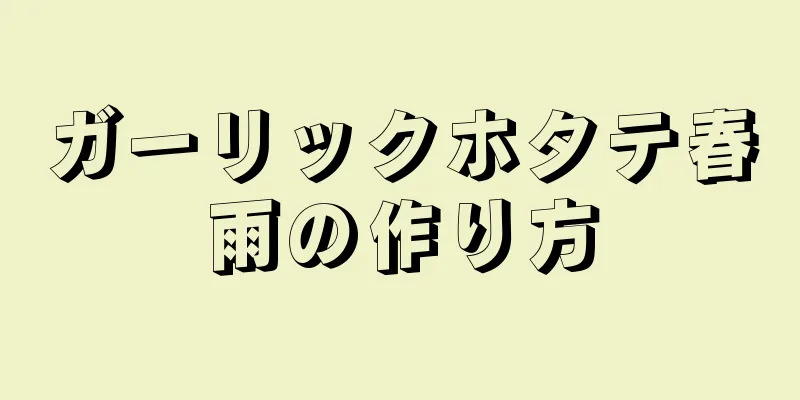 ガーリックホタテ春雨の作り方